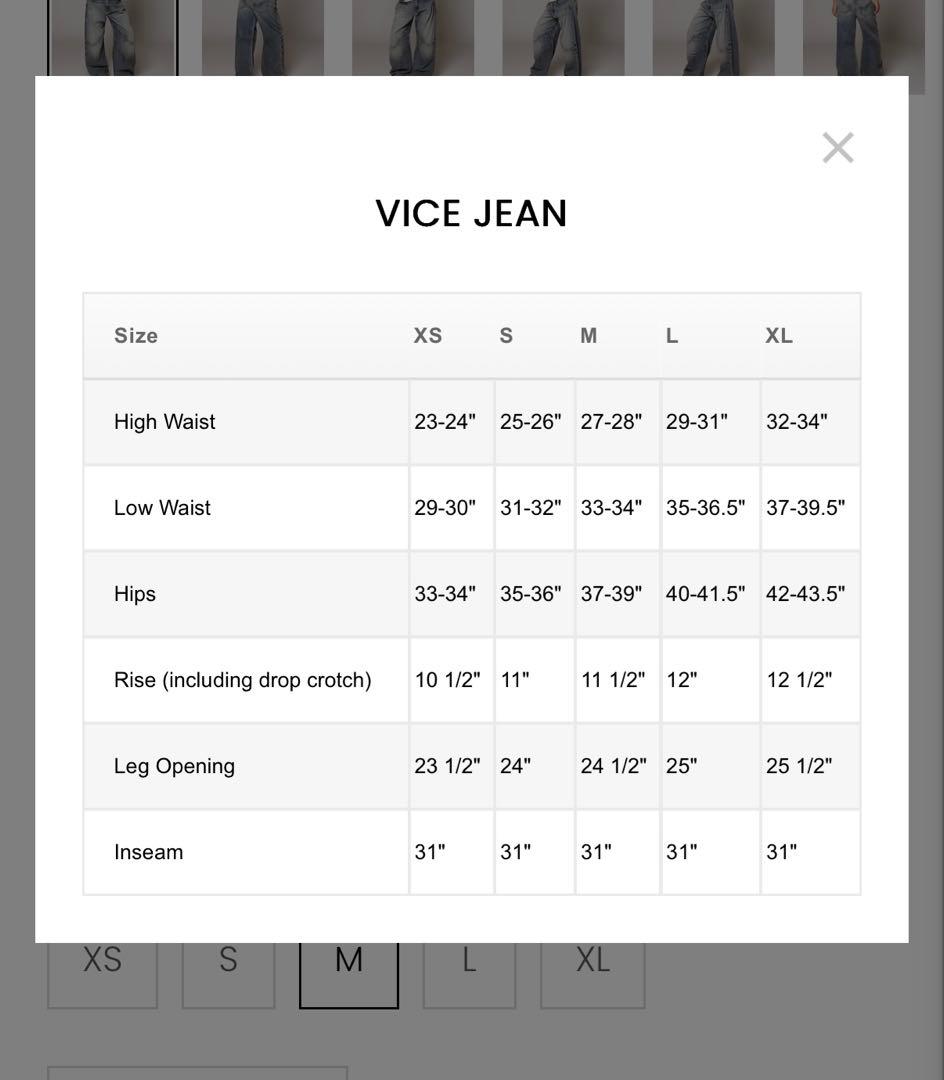 ×

VICE JEAN

| Size | XS | S | M | L | XL |
|---|---|---|---|---|---|
| High Waist | 23-24" | 25-26" | 27-28" | 29-31" | 32-34" |
| Low Waist | 29-30" | 31-32" | 33-34" | 35-36.5" | 37-39.5" |
| Hips | 33-34" | 35-36" | 37-39" | 40-41.5" | 42-43.5" |
| Rise (including drop crotch) | 10 1/2" | 11" | 11 1/2" | 12" | 12 1/2" |
| Leg Opening | 23 1/2" | 24" | 24 1/2" | 25" | 25 1/2" |
| Inseam | 31" | 31" | 31" | 31" | 31" |

XS S M L XL